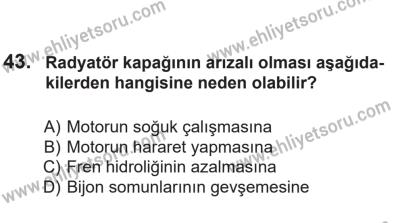 www.ehliyetsoru.com
www.ehliyetsoru.com

43. Radyatör kapağının arızalı olması aşağıdakilerden hangisine neden olabilir?

A) Motorun soğuk çalışmasına
B) Motorun hararet yapmasına
C) Fren hidroliğinin azalmasına
D) Bijon somunlarının gevşemesine

www.ehliyetsoru.com
www.ehliyetsoru.com